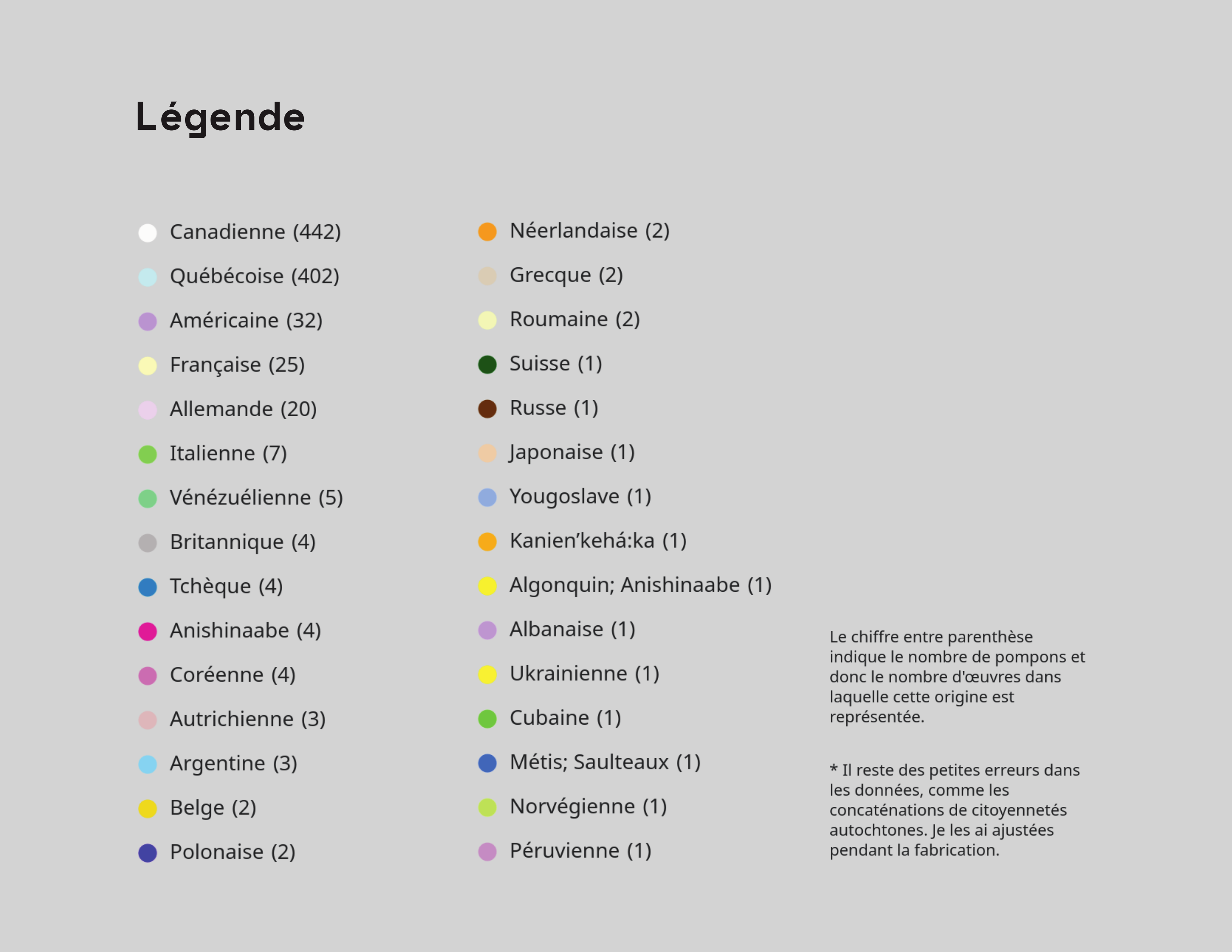 Légende

Canadienne (442)
Québécoise (402)
Américaine (32)
Française (25)
Allemande (20)
Italienne (7)
Vénézuélienne (5)
Britannique (4)
Tchèque (4)
Anishinaabe (4)
Coréenne (4)
Autrichienne (3)
Argentine (3)
Belge (2)
Polonaise (2)

Néerlandaise (2)
Grecque (2)
Roumaine (2)
Suisse (1)
Russe (1)
Japonaise (1)
Yougoslave (1)
Kanien'kehá:ka (1)
Algonquin; Anishinaabe (1)
Albanaise (1)
Ukrainienne (1)
Cubaine (1)
Métis; Saulteaux (1)
Norvégienne (1)
Péruvienne (1)

Le chiffre entre parenthèse indique le nombre de pompons et donc le nombre d'œuvres dans laquelle cette origine est représentée.

* Il reste des petites erreurs dans les données, comme les concaténations de citoyennetés autochtones. Je les ai ajustées pendant la fabrication.